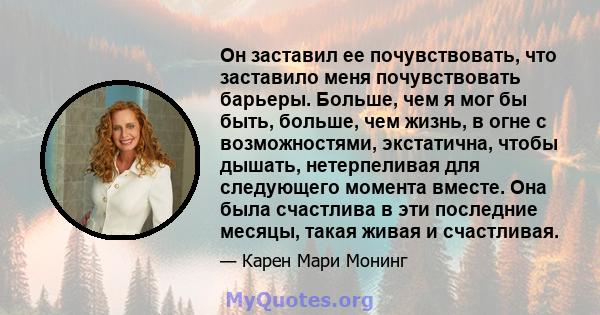 Он заставил ее почувствовать, что заставило меня почувствовать барьеры. Больше, чем я мог бы быть, больше, чем жизнь, в огне с возможностями, экстатична, чтобы дышать, нетерпеливая для следующего момента вместе. Она была счастлива в эти последние месяцы, такая живая и счастливая.

— Карен Мари Монинг

MyQuotes.org